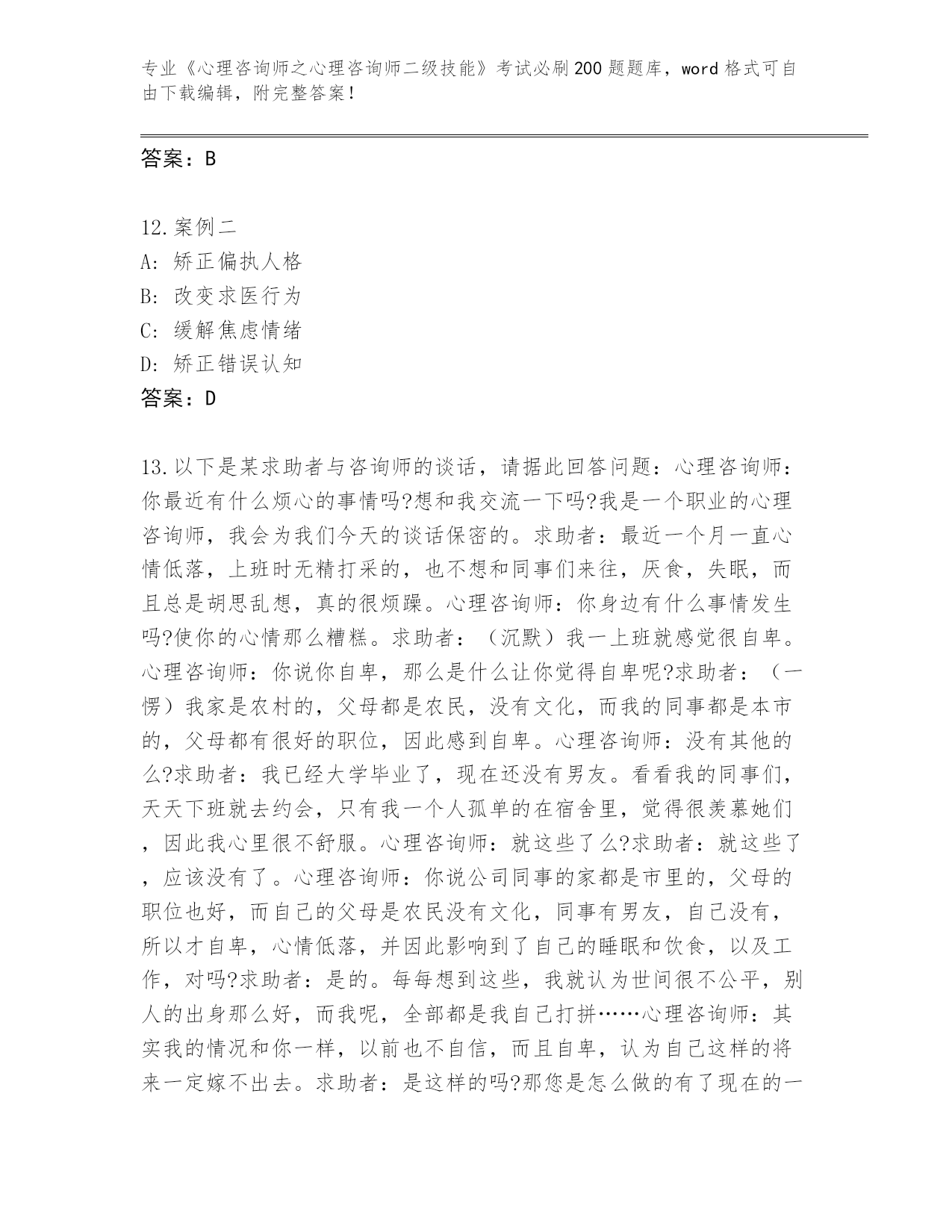 专业《心理咨询师之心理咨询师二级技能》考试必刷200题题库，word格式可自由下载编辑，附完整答案！

答案：B

12.案例二
A: 矫正偏执人格
B: 改变求医行为
C: 缓解焦虑情绪
D: 矫正错误认知
答案：D

13.以下是某求助者与咨询师的谈话，请据此回答问题：心理咨询师：你最近有什么烦心的事情吗?想和我交流一下吗?我是一个职业的心理咨询师，我会为我们今天的谈话保密的。求助者：最近一个月一直心情低落，上班时无精打采的，也不想和同事们来往，厌食，失眠，而且总是胡思乱想，真的很烦躁。心理咨询师：你身边有什么事情发生吗?使你的心情那么糟糕。求助者：（沉默）我一上班就感觉很自卑。心理咨询师：你说你自卑，那么是什么让你觉得自卑呢?求助者：（一愣）我家是农村的，父母都是农民，没有文化，而我的同事都是本市的，父母都有很好的职位，因此感到自卑。心理咨询师：没有其他的么?求助者：我已经大学毕业了，现在还没有男友。看看我的同事们，天天下班就去约会，只有我一个人孤单的在宿舍里，觉得很羡慕她们，因此我心里很不舒服。心理咨询师：就这些了么?求助者：就这些了，应该没有了。心理咨询师：你说公司同事的家都是市里的，父母的职位也好，而自己的父母是农民没有文化，同事有男友，自己没有，所以才自卑，心情低落，并因此影响到了自己的睡眠和饮食，以及工作，对吗?求助者：是的。每每想到这些，我就认为世间很不公平，别人的出身那么好，而我呢，全部都是我自己打拼……心理咨询师：其实我的情况和你一样，以前也不自信，而且自卑，认为自己这样的将来一定嫁不出去。求助者：是这样的吗?那您是怎么做的有了现在的一